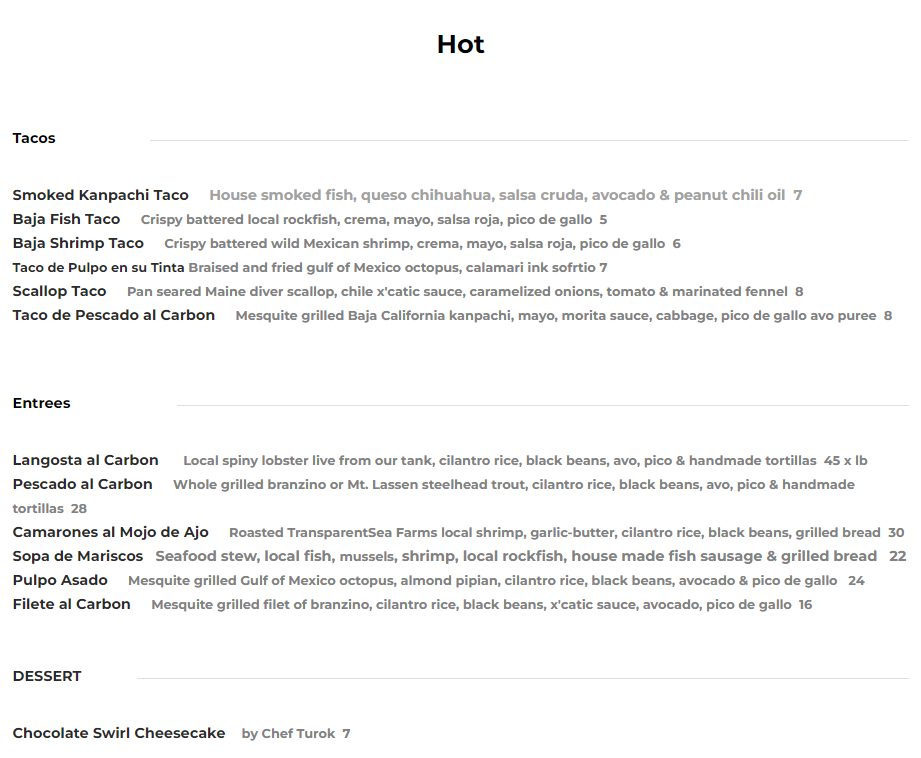 Hot

Tacos

Smoked Kanpachi Taco House smoked fish, queso chihuahua, salsa cruda, avocado & peanut chili oil 7
Baja Fish Taco Crispy battered local rockfish, crema, mayo, salsa roja, pico de gallo 5
Baja Shrimp Taco Crispy battered wild Mexican shrimp, crema, mayo, salsa roja, pico de gallo 6
Taco de Pulpo en su Tinta Braised and fried gulf of Mexico octopus, calamari ink sofrtio 7
Scallop Taco Pan seared Maine diver scallop, chile x'catic sauce, caramelized onions, tomato & marinated fennel 8
Taco de Pescado al Carbon Mesquite grilled Baja California kanpachi, mayo, morita sauce, cabbage, pico de gallo avo puree 8

Entrees

Langosta al Carbon Local spiny lobster live from our tank, cilantro rice, black beans, avo, pico & handmade tortillas 45 x lb
Pescado al Carbon Whole grilled branzino or Mt. Lassen steelhead trout, cilantro rice, black beans, avo, pico & handmade tortillas 28
Camarones al Mojo de Ajo Roasted TransparentSea Farms local shrimp, garlic-butter, cilantro rice, black beans, grilled bread 30
Sopa de Mariscos Seafood stew, local fish, mussels, shrimp, local rockfish, house made fish sausage & grilled bread 22
Pulpo Asado Mesquite grilled Gulf of Mexico octopus, almond pipian, cilantro rice, black beans, avocado & pico de gallo 24
Filete al Carbon Mesquite grilled filet of branzino, cilantro rice, black beans, x'catic sauce, avocado, pico de gallo 16

DESSERT

Chocolate Swirl Cheesecake by Chef Turok 7